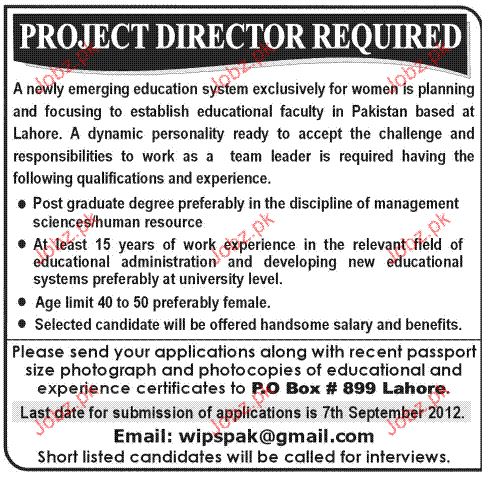 PROJECT DIRECTOR REQUIRED

A newly emerging education system exclusively for women is planning and focusing to establish educational faculty in Pakistan based at Lahore. A dynamic personality ready to accept the challenge and responsibilities to work as a team leader is required having the following qualifications and experience.

• Post graduate degree preferably in the discipline of management sciences/human resource
• At least 15 years of work experience in the relevant field of educational administration and developing new educational systems preferably at university level.
• Age limit 40 to 50 preferably female.
• Selected candidate will be offered handsome salary and benefits.

Please send your applications along with recent passport size photograph and photocopies of educational and experience certificates to P.O Box # 899 Lahore.

Last date for submission of applications is 7th September 2012.

Email: wipspak@gmail.com

Short listed candidates will be called for interviews.

Jobz.pk